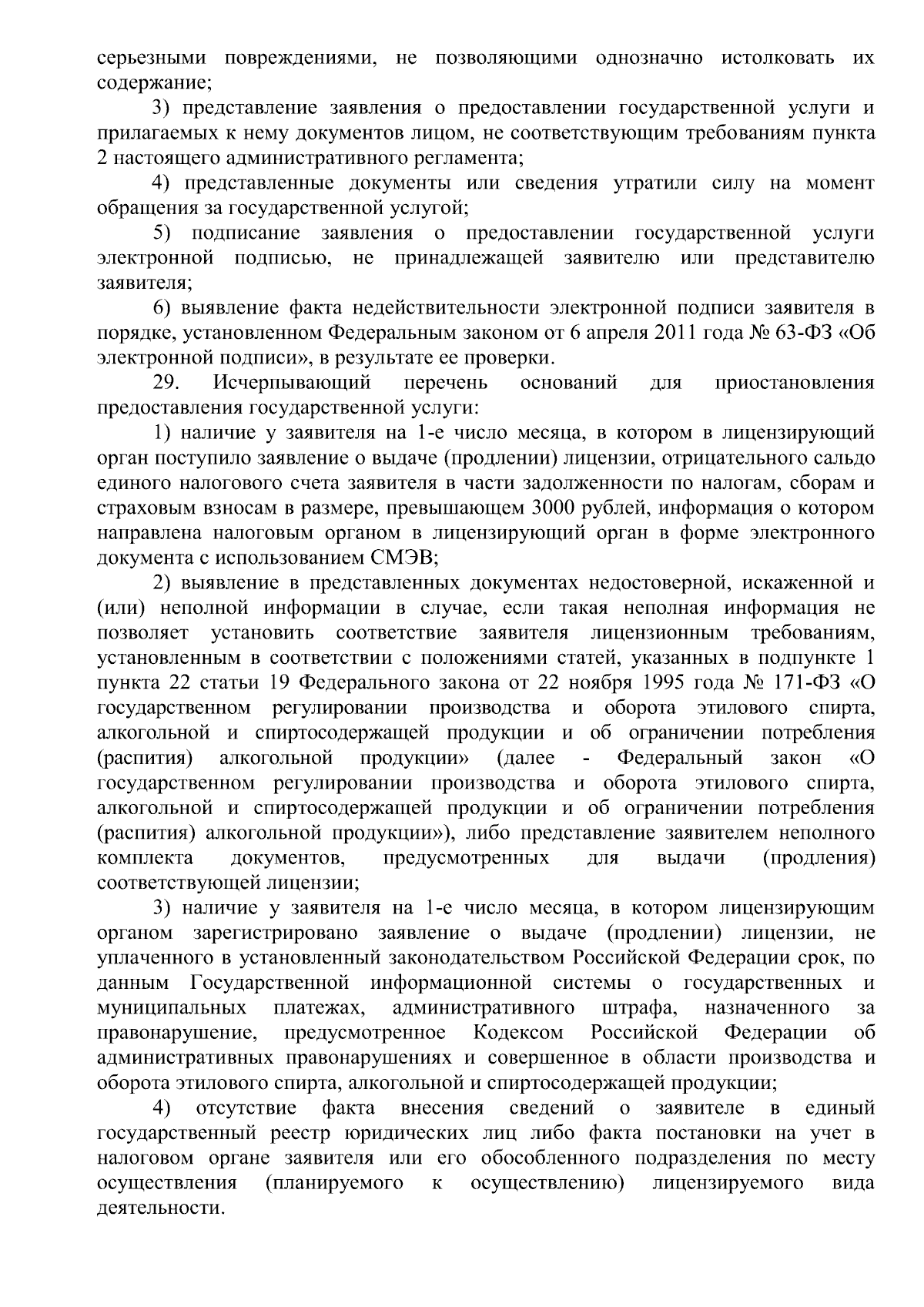 серьезными повреждениями, не позволяющими однозначно истолковать их содержание;

3) представление заявления о предоставлении государственной услуги и прилагаемых к нему документов лицом, не соответствующим требованиям пункта 2 настоящего административного регламента;

4) представленные документы или сведения утратили силу на момент обращения за государственной услугой;

5) подписание заявления о предоставлении государственной услуги электронной подписью, не принадлежащей заявителю или представителю заявителя;

6) выявление факта недействительности электронной подписи заявителя в порядке, установленном Федеральным законом от 6 апреля 2011 года № 63-ФЗ «Об электронной подписи», в результате ее проверки.

29. Исчерпывающий перечень оснований для приостановления предоставления государственной услуги:

1) наличие у заявителя на 1-е число месяца, в котором в лицензирующий орган поступило заявление о выдаче (продлении) лицензии, отрицательного сальдо единого налогового счета заявителя в части задолженности по налогам, сборам и страховым взносам в размере, превышающем 3000 рублей, информация о котором направлена налоговым органом в лицензирующий орган в форме электронного документа с использованием СМЭВ;

2) выявление в представленных документах недостоверной, искаженной и (или) неполной информации в случае, если такая неполная информация не позволяет установить соответствие заявителя лицензионным требованиям, установленным в соответствии с положениями статей, указанных в подпункте 1 пункта 22 статьи 19 Федерального закона от 22 ноября 1995 года № 171-ФЗ «О государственном регулировании производства и оборота этилового спирта, алкогольной и спиртосодержащей продукции и об ограничении потребления (распития) алкогольной продукции» (далее - Федеральный закон «О государственном регулировании производства и оборота этилового спирта, алкогольной и спиртосодержащей продукции и об ограничении потребления (распития) алкогольной продукции»), либо представление заявителем неполного комплекта документов, предусмотренных для выдачи (продления) соответствующей лицензии;

3) наличие у заявителя на 1-е число месяца, в котором лицензирующим органом зарегистрировано заявление о выдаче (продлении) лицензии, не уплаченного в установленный законодательством Российской Федерации срок, по данным Государственной информационной системы о государственных и муниципальных платежах, административного штрафа, назначенного за правонарушение, предусмотренное Кодексом Российской Федерации об административных правонарушениях и совершенное в области производства и оборота этилового спирта, алкогольной и спиртосодержащей продукции;

4) отсутствие факта внесения сведений о заявителе в единый государственный реестр юридических лиц либо факта постановки на учет в налоговом органе заявителя или его обособленного подразделения по месту осуществления (планируемого к осуществлению) лицензируемого вида деятельности.